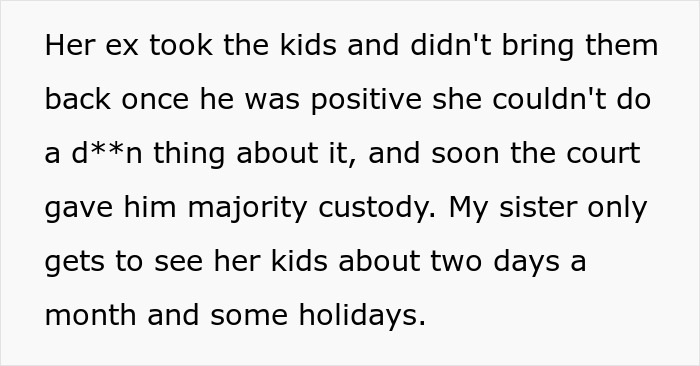 Her ex took the kids and didn't bring them back once he was positive she couldn't do a d**n thing about it, and soon the court gave him majority custody. My sister only gets to see her kids about two days a month and some holidays.